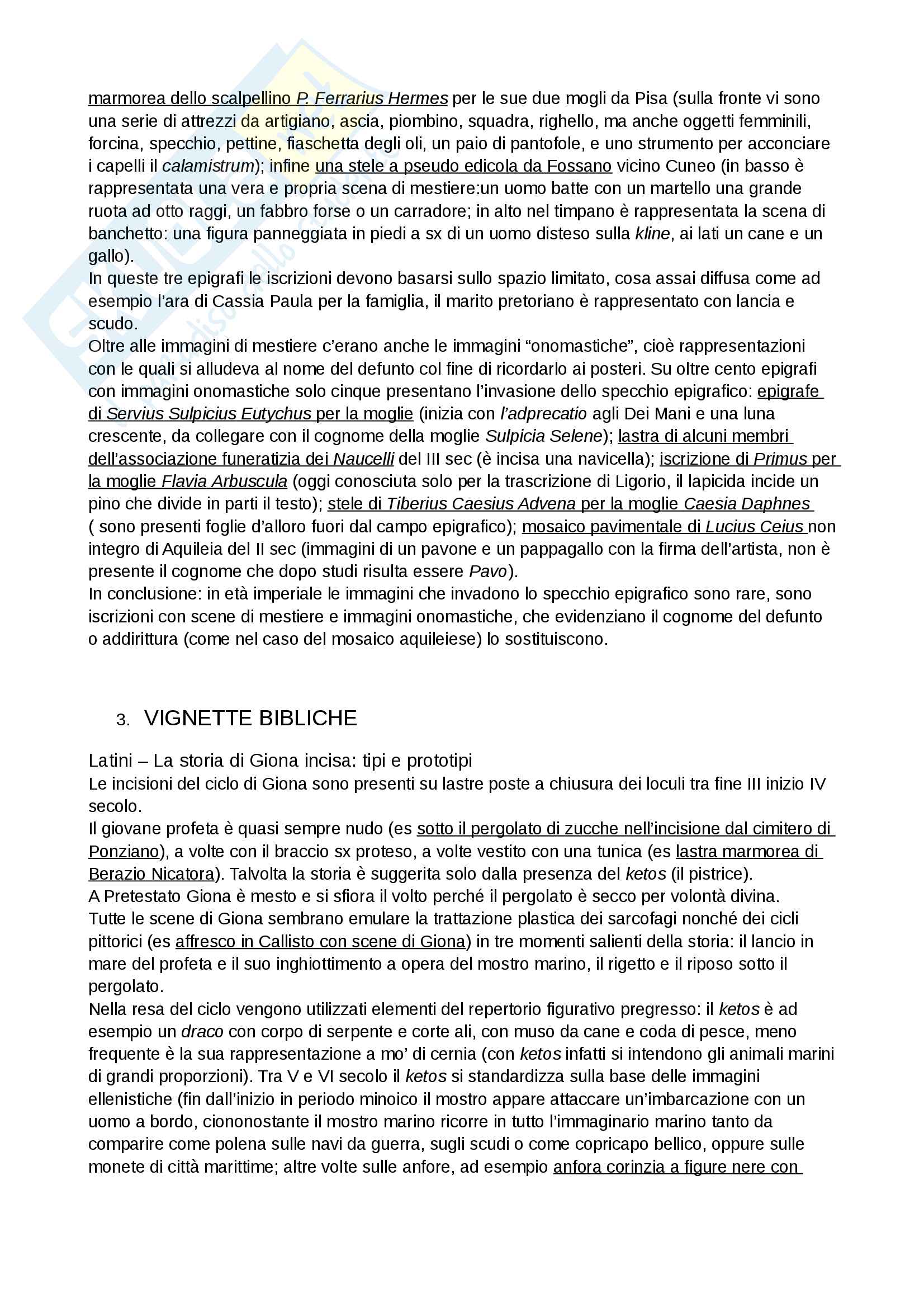 marmorea dello scalpellino P. Ferrarius Hermes per le sue due mogli da Pisa (sulla fronte vi sono una serie di attrezzi da artigiano, ascia, piombino, squadra, righello, ma anche oggetti femminili, forcina, specchio, pettine, fiaschetta degli oli, un paio di pantofole, e uno strumento per acconciare i capelli il calamistrum); infine una stele a pseudo edicola da Fossano vicino Cuneo (in basso è rappresentata una vera e propria scena di mestiere:un uomo batte con un martello una grande ruota ad otto raggi, un fabbro forse o un carradore; in alto nel timpano è rappresentata la scena di banchetto: una figura panneggiata in piedi a sx di un uomo disteso sulla kline, ai lati un cane e un gallo).
In queste tre epigrafi le iscrizioni devono basarsi sullo spazio limitato, cosa assai diffusa come ad esempio l'ara di Cassia Paula per la famiglia, il marito pretoriano è rappresentato con lancia e scudo.
Oltre alle immagini di mestiere c'erano anche le immagini "onomastiche", cioè rappresentazioni con le quali si alludeva al nome del defunto col fine di ricordarlo ai posteri. Su oltre cento epigrafi con immagini onomastiche solo cinque presentano l'invasione dello specchio epigrafico: epigrafe di Servius Sulpicius Eutychus per la moglie (inizia con l'adprecatio agli Dei Mani e una luna crescente, da collegare con il cognome della moglie Sulpicia Selene); lastra di alcuni membri dell'associazione funeratizia dei Naucelli del III sec (è incisa una navicella); iscrizione di Primus per la moglie Flavia Arbuscula (oggi conosciuta solo per la trascrizione di Ligorio, il lapicida incide un pino che divide in parti il testo); stele di Tiberius Caesius Advena per la moglie Caesia Daphnes ( sono presenti foglie d'alloro fuori dal campo epigrafico); mosaico pavimentale di Lucius Ceius non integro di Aquileia del II sec (immagini di un pavone e un pappagallo con la firma dell'artista, non è presente il cognome che dopo studi risulta essere Pavo).
In conclusione: in età imperiale le immagini che invadono lo specchio epigrafico sono rare, sono iscrizioni con scene di mestiere e immagini onomastiche, che evidenziano il cognome del defunto o addirittura (come nel caso del mosaico aquileiese) lo sostituiscono.

3. VIGNETTE BIBLICHE

Latini – La storia di Giona incisa: tipi e prototipi
Le incisioni del ciclo di Giona sono presenti su lastre poste a chiusura dei loculi tra fine III inizio IV secolo.
Il giovane profeta è quasi sempre nudo (es sotto il pergolato di zucche nell'incisione dal cimitero di Ponziano), a volte con il braccio sx proteso, a volte vestito con una tunica (es lastra marmorea di Berazio Nicatora). Talvolta la storia è suggerita solo dalla presenza del ketos (il pistrice).
A Pretestato Giona è mesto e si sfiora il volto perché il pergolato è secco per volontà divina.
Tutte le scene di Giona sembrano emulare la trattazione plastica dei sarcofagi nonché dei cicli pittorici (es affresco in Callisto con scene di Giona) in tre momenti salienti della storia: il lancio in mare del profeta e il suo inghiottimento a opera del mostro marino, il rigetto e il riposo sotto il pergolato.
Nella resa del ciclo vengono utilizzati elementi del repertorio figurativo pregresso: il ketos è ad esempio un draco con corpo di serpente e corte ali, con muso da cane e coda di pesce, meno frequente è la sua rappresentazione a mo' di cernia (con ketos infatti si intendono gli animali marini di grandi proporzioni). Tra V e VI secolo il ketos si standardizza sulla base delle immagini ellenistiche (fin dall'inizio in periodo minoico il mostro appare attaccare un'imbarcazione con un uomo a bordo, ciononostante il mostro marino ricorre in tutto l'immaginario marino tanto da comparire come polena sulle navi da guerra, sugli scudi o come copricapo bellico, oppure sulle monete di città marittime; altre volte sulle anfore, ad esempio anfora corinzia a figure nere con